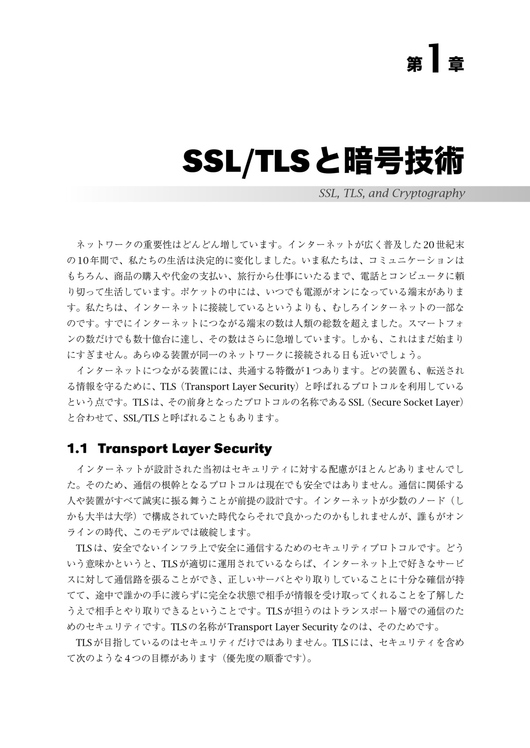 第1章

SSL/TLSと暗号技術

SSL, TLS, and Cryptography

ネットワークの重要性はどんどん増しています。インターネットが広く普及した20世紀末の10年間で、私たちの生活は決定的に変化しました。いま私たちは、コミュニケーションはもちろん、商品の購入や代金の支払い、旅行から仕事にいたるまで、電話とコンピュータに頼り切って生活しています。ポケットの中には、いつでも電源がオンになっている端末があります。私たちは、インターネットに接続しているというよりも、むしろインターネットの一部なのです。すでにインターネットにつながる端末の数は人類の総数を超えました。スマートフォンの数だけでも数十億台に達し、その数はさらに急増しています。しかも、これはまだ始まりにすぎません。あらゆる装置が同一のネットワークに接続される日も近いでしょう。

インターネットにつながる装置には、共通する特徴が1つあります。どの装置も、転送される情報を守るために、TLS（Transport Layer Security）と呼ばれるプロトコルを利用しているという点です。TLSは、その前身となったプロトコルの名称であるSSL（Secure Socket Layer）と合わせて、SSL/TLSと呼ばれることもあります。

1.1 Transport Layer Security

インターネットが設計された当初はセキュリティに対する配慮がほとんどありませんでした。そのため、通信の根幹となるプロトコルは現在でも安全ではありません。通信に関係する人や装置がすべて誠実に振る舞うことが前提の設計です。インターネットが少数のノード（しかも大半は大学）で構成されていた時代ならそれで良かったのかもしれませんが、誰もがオンラインの時代、このモデルでは破綻します。

TLSは、安全でないインフラ上で安全に通信するためのセキュリティプロトコルです。どういう意味かというと、TLSが適切に運用されているならば、インターネット上で好きなサービスに対して通信路を張ることができ、正しいサーバとやり取りしていることに十分な確信が持てて、途中で誰かの手に渡らずに完全な状態で相手が情報を受け取ってくれることを了解したうえで相手とやり取りできるということです。TLSが担うのはトランスポート層での通信のためのセキュリティです。TLSの名称がTransport Layer Securityなのは、そのためです。

TLSが目指しているのはセキュリティだけではありません。TLSには、セキュリティを含めて次のような4つの目標があります（優先度の順番です）。